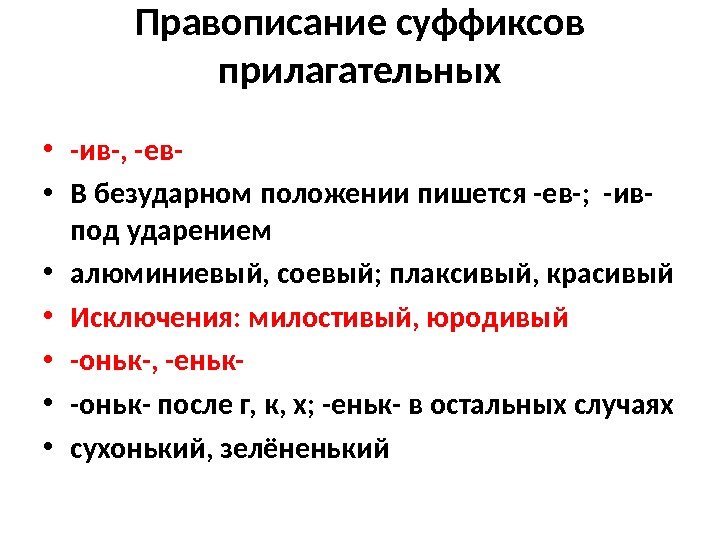 Правописание суффиксов прилагательных

• -ив-, -ев-
• В безударном положении пишется -ев-; -ив- под ударением
• алюминиевый, соевый; плаксивый, красивый
• Исключения: милостивый, юродивый
• -оньк-, -еньк-
• -оньк- после г, к, х; -еньк- в остальных случаях
• сухонький, зелёненький